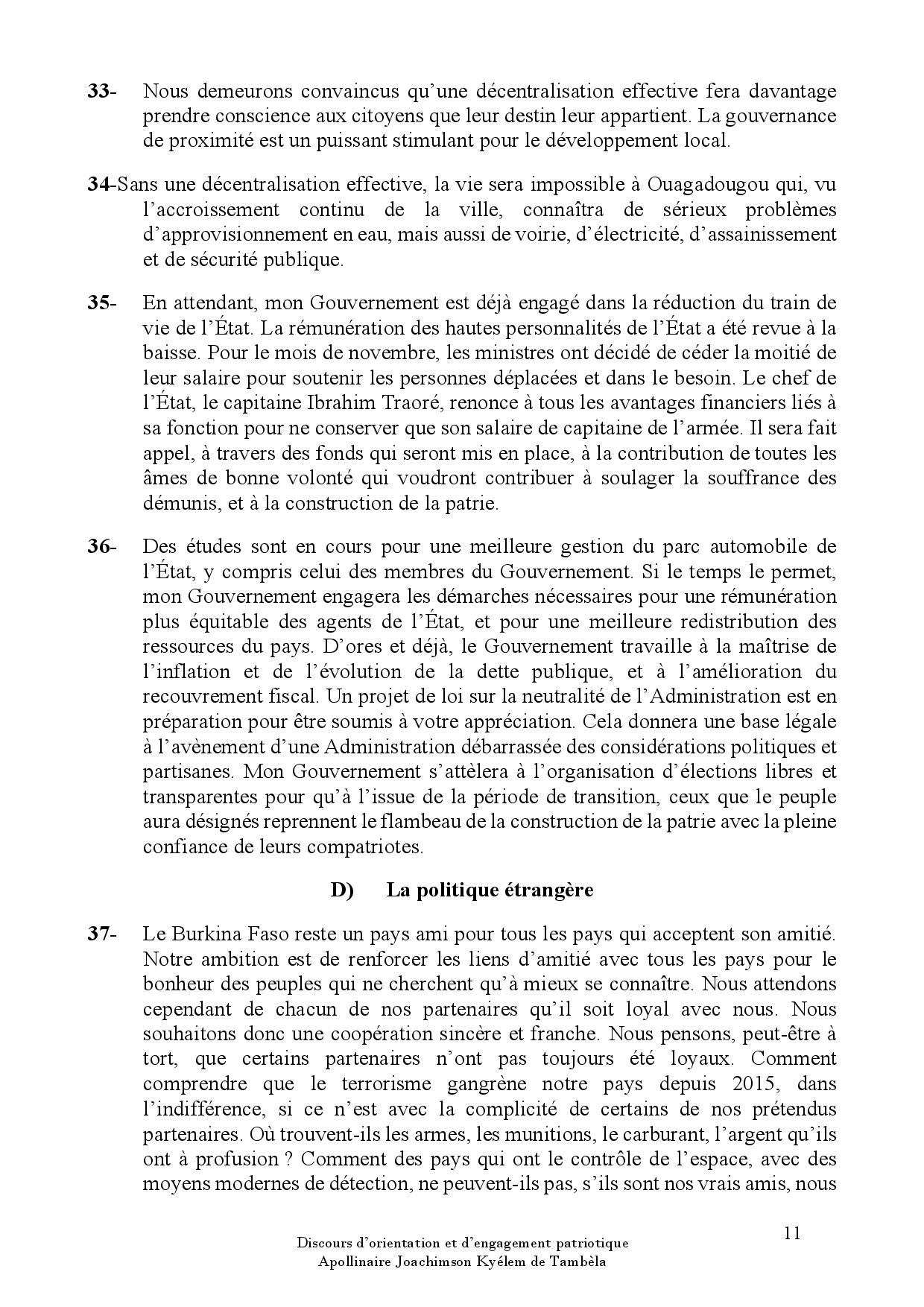 33- Nous demeurons convaincus qu'une décentralisation effective fera davantage prendre conscience aux citoyens que leur destin leur appartient. La gouvernance de proximité est un puissant stimulant pour le développement local.

34-Sans une décentralisation effective, la vie sera impossible à Ouagadougou qui, vu l'accroissement continu de la ville, connaîtra de sérieux problèmes d'approvisionnement en eau, mais aussi de voirie, d'électricité, d'assainissement et de sécurité publique.

35- En attendant, mon Gouvernement est déjà engagé dans la réduction du train de vie de l'État. La rémunération des hautes personnalités de l'État a été revue à la baisse. Pour le mois de novembre, les ministres ont décidé de céder la moitié de leur salaire pour soutenir les personnes déplacées et dans le besoin. Le chef de l'État, le capitaine Ibrahim Traoré, renonce à tous les avantages financiers liés à sa fonction pour ne conserver que son salaire de capitaine de l'armée. Il sera fait appel, à travers des fonds qui seront mis en place, à la contribution de toutes les âmes de bonne volonté qui voudront contribuer à soulager la souffrance des démunis, et à la construction de la patrie.

36- Des études sont en cours pour une meilleure gestion du parc automobile de l'État, y compris celui des membres du Gouvernement. Si le temps le permet, mon Gouvernement engagera les démarches nécessaires pour une rémunération plus équitable des agents de l'État, et pour une meilleure redistribution des ressources du pays. D'ores et déjà, le Gouvernement travaille à la maîtrise de l'inflation et de l'évolution de la dette publique, et à l'amélioration du recouvrement fiscal. Un projet de loi sur la neutralité de l'Administration est en préparation pour être soumis à votre appréciation. Cela donnera une base légale à l'avènement d'une Administration débarrassée des considérations politiques et partisanes. Mon Gouvernement s'attèlera à l'organisation d'élections libres et transparentes pour qu'à l'issue de la période de transition, ceux que le peuple aura désignés reprennent le flambeau de la construction de la patrie avec la pleine confiance de leurs compatriotes.

D) La politique étrangère

37- Le Burkina Faso reste un pays ami pour tous les pays qui acceptent son amitié. Notre ambition est de renforcer les liens d'amitié avec tous les pays pour le bonheur des peuples qui ne cherchent qu'à mieux se connaître. Nous attendons cependant de chacun de nos partenaires qu'il soit loyal avec nous. Nous souhaitons donc une coopération sincère et franche. Nous pensons, peut-être à tort, que certains partenaires n'ont pas toujours été loyaux. Comment comprendre que le terrorisme gangrène notre pays depuis 2015, dans l'indifférence, si ce n'est avec la complicité de certains de nos prétendus partenaires. Où trouvent-ils les armes, les munitions, le carburant, l'argent qu'ils ont à profusion ? Comment des pays qui ont le contrôle de l'espace, avec des moyens modernes de détection, ne peuvent-ils pas, s'ils sont nos vrais amis, nous

11

Discours d'orientation et d'engagement patriotique
Apollinaire Joachimson Kyélem de Tambèla